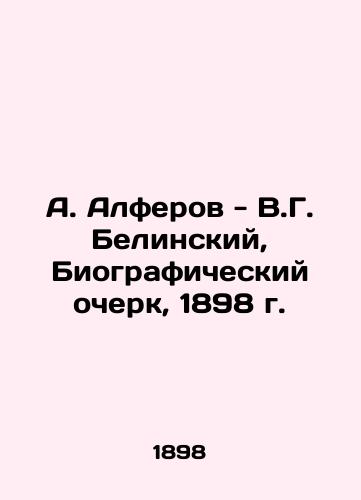 А. Алферов - В.Г. Белинский, Биографический очерк, 1898 г.

1898